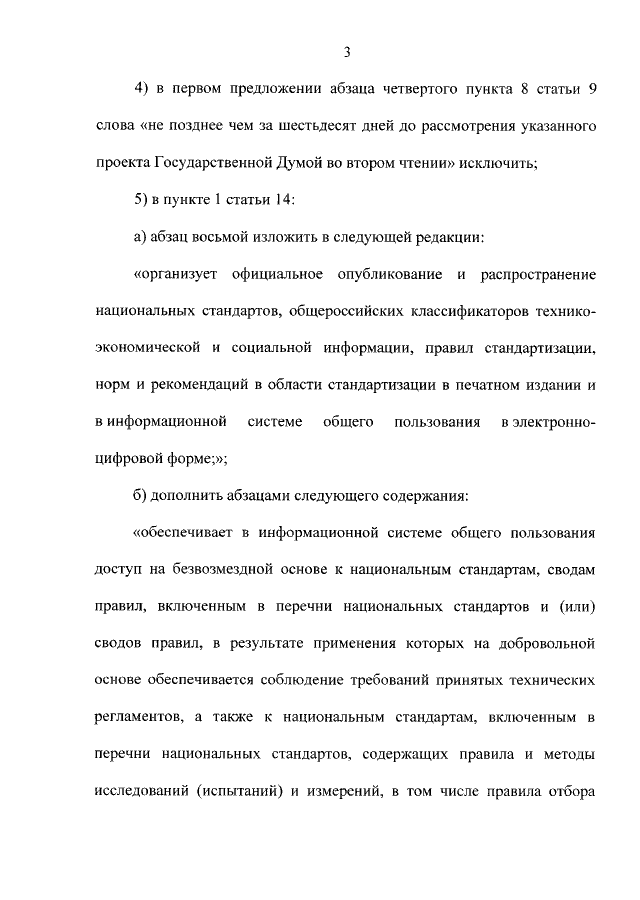 3

4) в первом предложении абзаца четвертого пункта 8 статьи 9 слова «не позднее чем за шестьдесят дней до рассмотрения указанного проекта Государственной Думой во втором чтении» исключить;

5) в пункте 1 статьи 14:

а) абзац восьмой изложить в следующей редакции:

«организует официальное опубликование и распространение национальных стандартов, общероссийских классификаторов технико-экономической и социальной информации, правил стандартизации, норм и рекомендаций в области стандартизации в печатном издании и в информационной системе общего пользования в электронно-цифровой форме;»;

б) дополнить абзацами следующего содержания:

«обеспечивает в информационной системе общего пользования доступ на безвозмездной основе к национальным стандартам, сводам правил, включенным в перечни национальных стандартов и (или) сводов правил, в результате применения которых на добровольной основе обеспечивается соблюдение требований принятых технических регламентов, а также к национальным стандартам, включенным в перечни национальных стандартов, содержащих правила и методы исследований (испытаний) и измерений, в том числе правила отбора